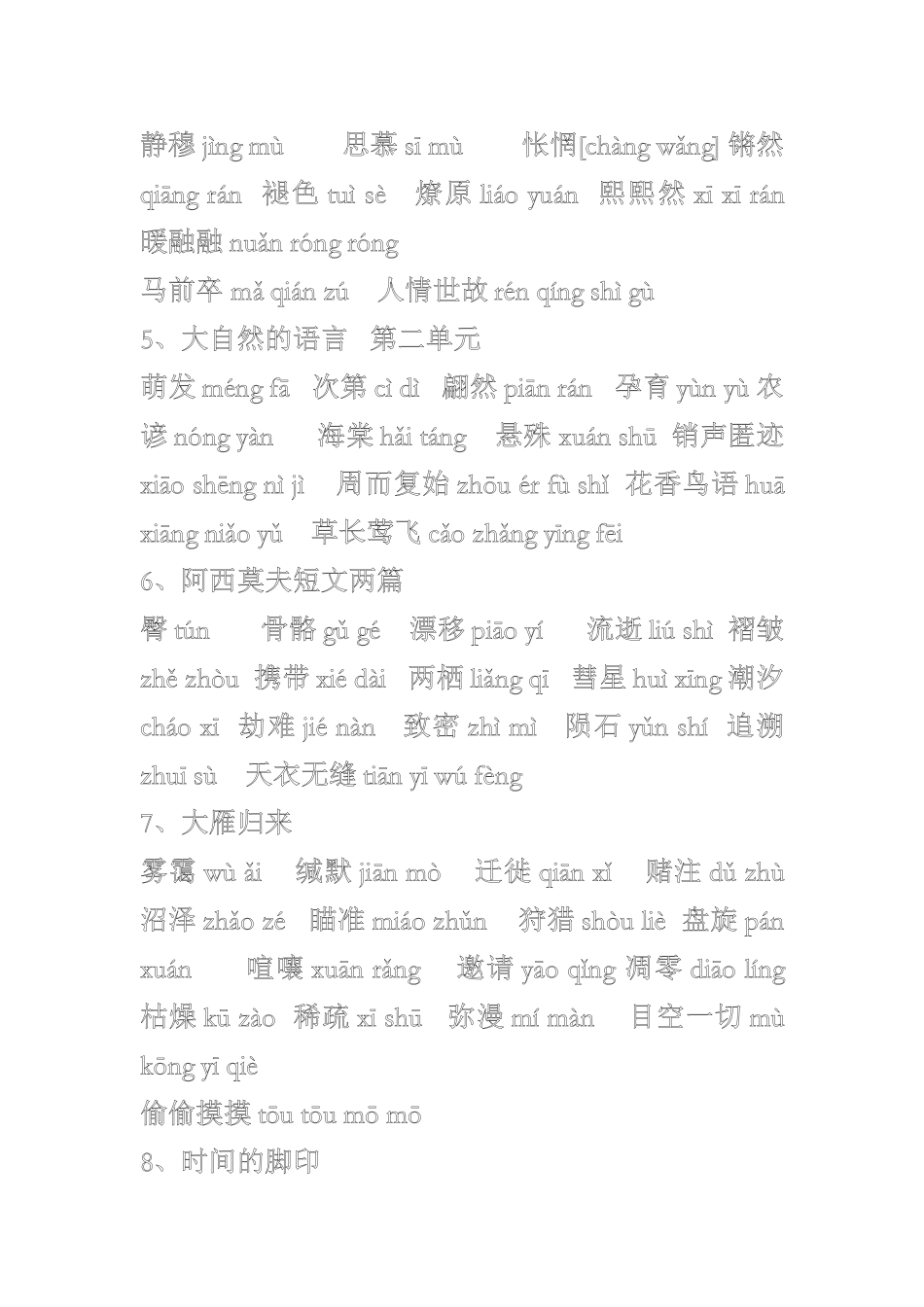 静穆 jìng mù　　思慕 sī mù　　怅惘[chàng wǎng] 锵然 qiāng rán　褪色 tuì sè　燎原 liáo yuán　熙熙然 xī xī rán 暖融融 nuǎn róng róng

马前卒 mǎ qián zú　人情世故 rén qíng shì gù

5、大自然的语言　第二单元

萌发 méng fā　次第 cì dì　翩然 piān rán　孕育 yùn yù 农谚 nóng yàn　海棠 hǎi táng　悬殊 xuán shū　销声匿迹 xiāo shēng nì jì　周而复始 zhōu ér fù shǐ　花香鸟语 huā xiāng niǎo yǔ　草长莺飞 cǎo zhǎng yīng fēi

6、阿西莫夫短文两篇

臀 tún　　骨骼 gǔ gé　漂移 piāo yí　　流逝 liú shì　褶皱 zhě zhòu　携带 xié dài　两栖 liǎng qī　彗星 huì xīng 潮汐 cháo xī　劫难 jié nàn　致密 zhì mì　陨石 yǔn shí　追溯 zhuī sù　天衣无缝 tiān yī wú fèng

7、大雁归来

雾霭 wù ǎi　缄默 jiān mò　迁徙 qiān xǐ　赌注 dǔ zhù 沼泽 zhǎo zé　瞄准 miáo zhǔn　狩猎 shòu liè　盘旋 pán xuán　　喧嚷 xuān rǎng　邀请 yāo qǐng 凋零 diāo líng 枯燥 kū zào　稀疏 xī shū　弥漫 mí màn　目空一切 mù kōng yī qiè

偷偷摸摸 tōu tōu mō mō

8、时间的脚印